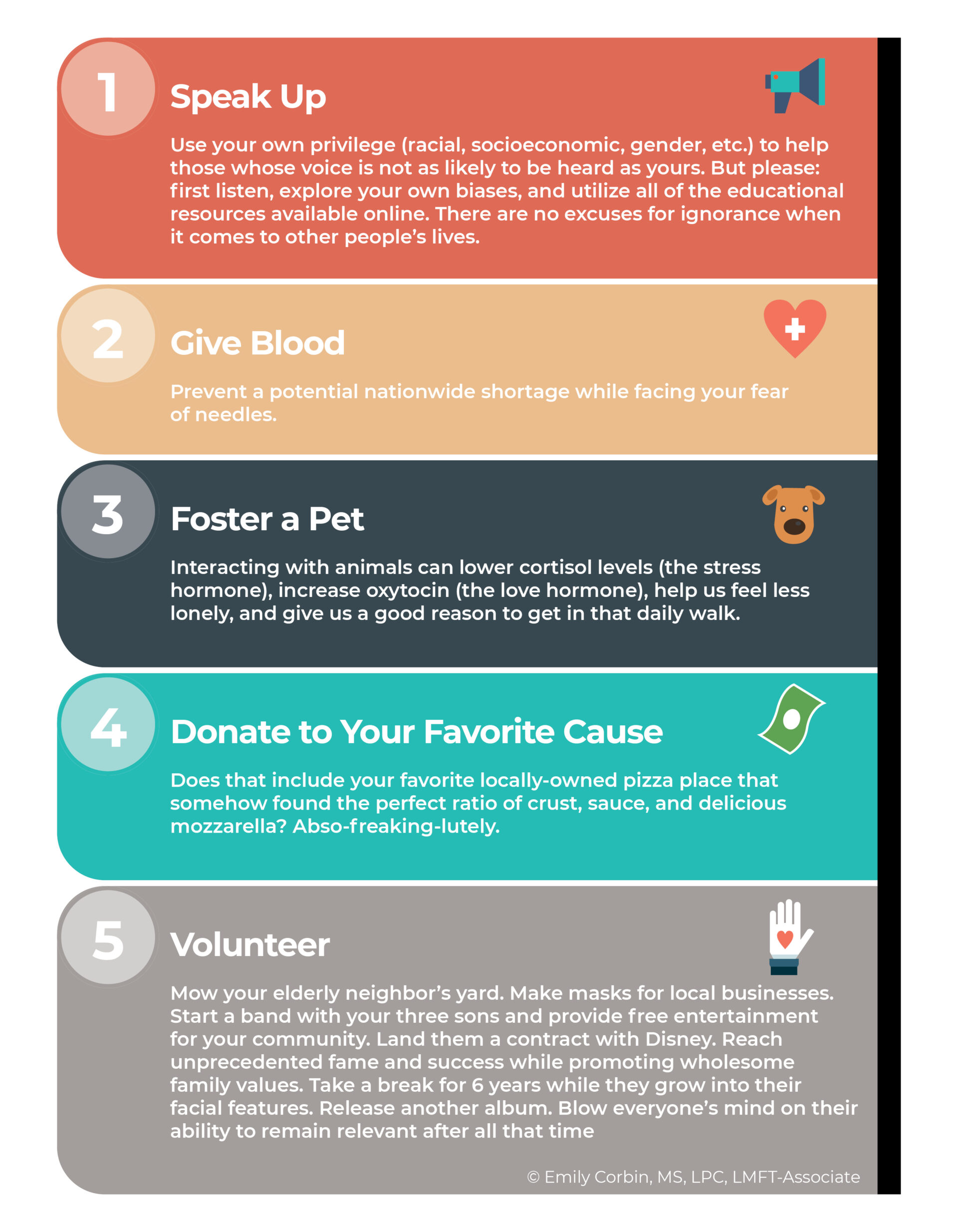 1

Speak Up

Use your own privilege (racial, socioeconomic, gender, etc.) to help those whose voice is not as likely to be heard as yours. But please: first listen, explore your own biases, and utilize all of the educational resources available online. There are no excuses for ignorance when it comes to other people's lives.

2

Give Blood

Prevent a potential nationwide shortage while facing your fear of needles.

3

Foster a Pet

Interacting with animals can lower cortisol levels (the stress hormone), increase oxytocin (the love hormone), help us feel less lonely, and give us a good reason to get in that daily walk.

4

Donate to Your Favorite Cause

Does that include your favorite locally-owned pizza place that somehow found the perfect ratio of crust, sauce, and delicious mozzarella? Abso-freaking-lutely.

5

Volunteer

Mow your elderly neighbor's yard. Make masks for local businesses. Start a band with your three sons and provide free entertainment for your community. Land them a contract with Disney. Reach unprecedented fame and success while promoting wholesome family values. Take a break for 6 years while they grow into their facial features. Release another album. Blow everyone's mind on their ability to remain relevant after all that time

© Emily Corbin, MS, LPC, LMFT-Associate